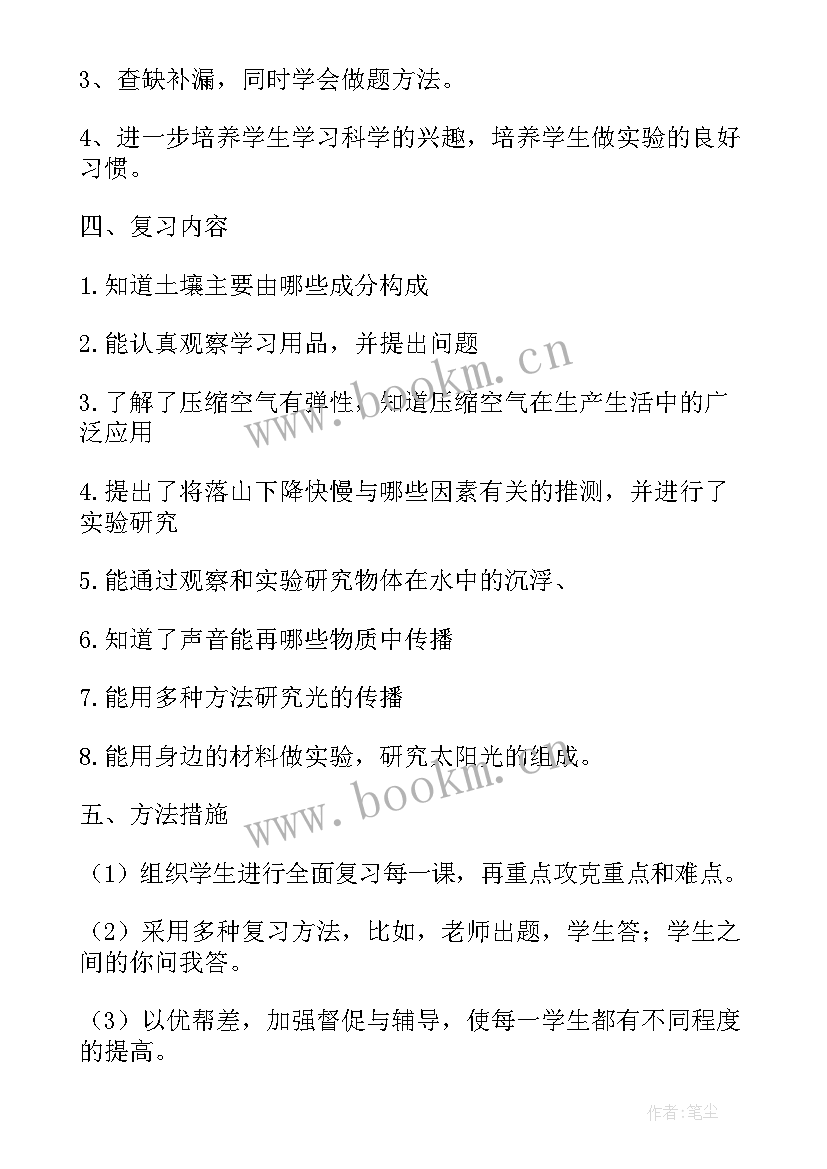 3、查缺补漏，同时学会做题方法。

4、进一步培养学生学习科学的兴趣，培养学生做实验的良好习惯。

四、复习内容

1.知道土壤主要由哪些成分构成

2.能认真观察学习用品，并提出问题

3.了解了压缩空气有弹性，知道压缩空气在生产生活中的广泛应用

4.提出了将落山下降快慢与哪些因素有关的推测，并进行了实验研究

5.能通过观察和实验研究物体在水中的沉浮、

6.知道了声音能再哪些物质中传播

7.能用多种方法研究光的传播

8.能用身边的材料做实验，研究太阳光的组成。

五、方法措施

（1）组织学生进行全面复习每一课，再重点攻克重点和难点。

（2）采用多种复习方法，比如，老师出题，学生答；学生之间的你问我答。

（3）以优帮差，加强督促与辅导，使每一学生都有不同程度的提高。

www.bookm.cn

www.bookm.cn

作者:笔尘